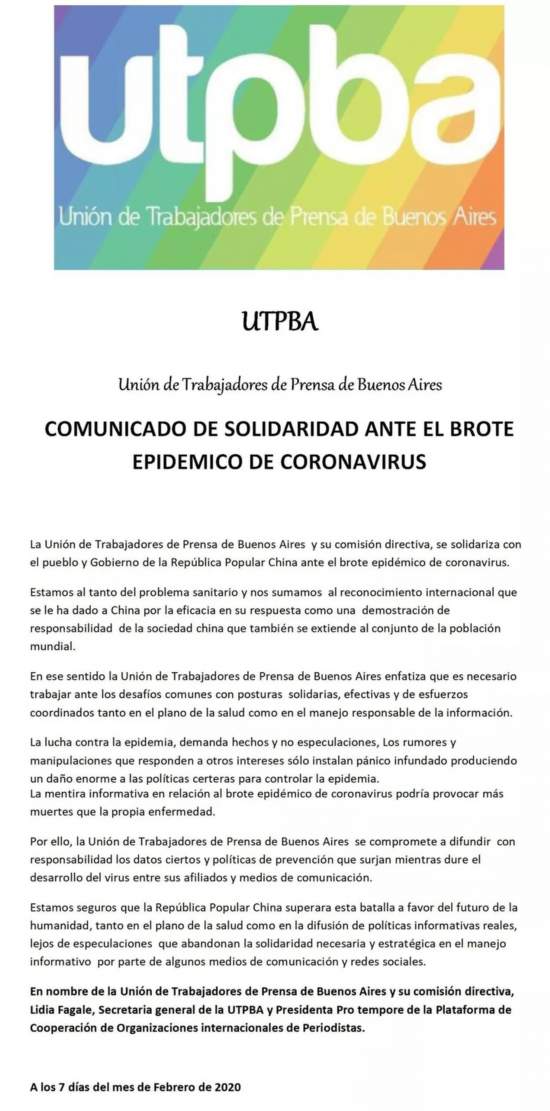 utpba
Unión de Trabajadores de Prensa de Buenos Aires

UTPBA

Unión de Trabajadores de Prensa de Buenos Aires

COMUNICADO DE SOLIDARIDAD ANTE EL BROTE EPIDEMICO DE CORONAVIRUS

La Unión de Trabajadores de Prensa de Buenos Aires y su comisión directiva, se solidariza con el pueblo y Gobierno de la República Popular China ante el brote epidémico de coronavirus.

Estamos al tanto del problema sanitario y nos sumamos al reconocimiento internacional que se le ha dado a China por la eficacia en su respuesta como una demostración de responsabilidad de la sociedad china que también se extiende al conjunto de la población mundial.

En ese sentido la Unión de Trabajadores de Prensa de Buenos Aires enfatiza que es necesario trabajar ante los desafíos comunes con posturas solidarias, efectivas y de esfuerzos coordinados tanto en el plano de la salud como en el manejo responsable de la información.

La lucha contra la epidemia, demanda hechos y no especulaciones, Los rumores y manipulaciones que responden a otros intereses sólo instalan pánico infundado produciendo un daño enorme a las políticas certeras para controlar la epidemia.
La mentira informativa en relación al brote epidémico de coronavirus podría provocar más muertes que la propia enfermedad.

Por ello, la Unión de Trabajadores de Prensa de Buenos Aires se compromete a difundir con responsabilidad los datos ciertos y políticas de prevención que surjan mientras dure el desarrollo del virus entre sus afiliados y medios de comunicación.

Estamos seguros que la República Popular China superara esta batalla a favor del futuro de la humanidad, tanto en el plano de la salud como en la difusión de políticas informativas reales, lejos de especulaciones que abandonan la solidaridad necesaria y estratégica en el manejo informativo por parte de algunos medios de comunicación y redes sociales.

En nombre de la Unión de Trabajadores de Prensa de Buenos Aires y su comisión directiva, Lidia Fagale, Secretaria general de la UTPBA y Presidenta Pro tempore de la Plataforma de Cooperación de Organizaciones internacionales de Periodistas.

A los 7 días del mes de Febrero de 2020